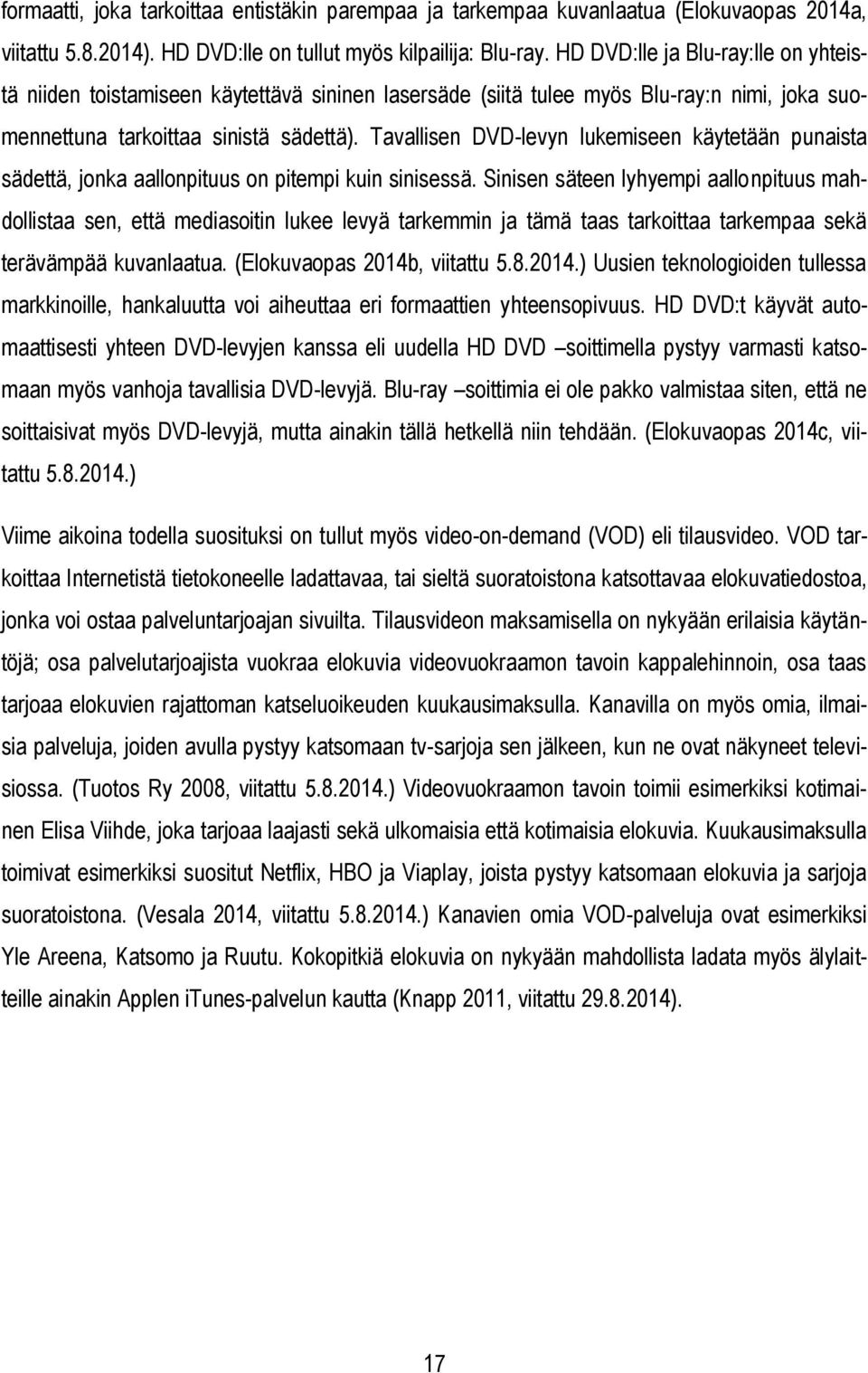 formaatti, joka tarkoittaa entistäkin parempaa ja tarkempaa kuvanlaatua (Elokuvaopas 2014a, viitattu 5.8.2014). HD DVD:lle on tullut myös kilpailija: Blu-ray. HD DVD:lle ja Blu-ray:lle on yhteistä niiden toistamiseen käytettävä sininen lasersäde (siitä tulee myös Blu-ray:n nimi, joka suomennettuna tarkoittaa sinistä sädettä). Tavallisen DVD-levyn lukemiseen käytetään punaista sädettä, jonka aallonpituus on pitempi kuin sinisessä. Sinisen säteen lyhyempi aallonpituus mahdollistaa sen, että mediasoitin lukee levyä tarkemmin ja tämä taas tarkoittaa tarkempaa sekä terävämpää kuvanlaatua. (Elokuvaopas 2014b, viitattu 5.8.2014.) Uusien teknologioiden tullessa markkinoille, hankaluutta voi aiheuttaa eri formaattien yhteensopivuus. HD DVD:t käyvät automaattisesti yhteen DVD-levyjen kanssa eli uudella HD DVD –soittimella pystyy varmasti katsomaan myös vanhoja tavallisia DVD-levyjä. Blu-ray –soittimia ei ole pakko valmistaa siten, että ne soittaisivat myös DVD-levyjä, mutta ainakin tällä hetkellä niin tehdään. (Elokuvaopas 2014c, viitattu 5.8.2014.)

Viime aikoina todella suosituksi on tullut myös video-on-demand (VOD) eli tilausvideo. VOD tarkoittaa Internetistä tietokoneelle ladattavaa, tai sieltä suoratoistona katsottavaa elokuvatiedostoa, jonka voi ostaa palveluntarjoajan sivuilta. Tilausvideon maksamisella on nykyään erilaisia käytäntöjä; osa palvelutarjoajista vuokraa elokuvia videovuokraamon tavoin kappalehinnoin, osa taas tarjoaa elokuvien rajattoman katseluoikeuden kuukausimaksulla. Kanavilla on myös omia, ilmaisia palveluja, joiden avulla pystyy katsomaan tv-sarjoja sen jälkeen, kun ne ovat näkyneet televisiossa. (Tuotos Ry 2008, viitattu 5.8.2014.) Videovuokraamon tavoin toimii esimerkiksi kotimainen Elisa Viihde, joka tarjoaa laajasti sekä ulkomaisia että kotimaisia elokuvia. Kuukausimaksulla toimivat esimerkiksi suositut Netflix, HBO ja Viaplay, joista pystyy katsomaan elokuvia ja sarjoja suoratoistona. (Vesala 2014, viitattu 5.8.2014.) Kanavien omia VOD-palveluja ovat esimerkiksi Yle Areena, Katsomo ja Ruutu. Kokopitkiä elokuvia on nykyään mahdollista ladata myös älylaitteille ainakin Applen iTunes-palvelun kautta (Knapp 2011, viitattu 29.8.2014).

17